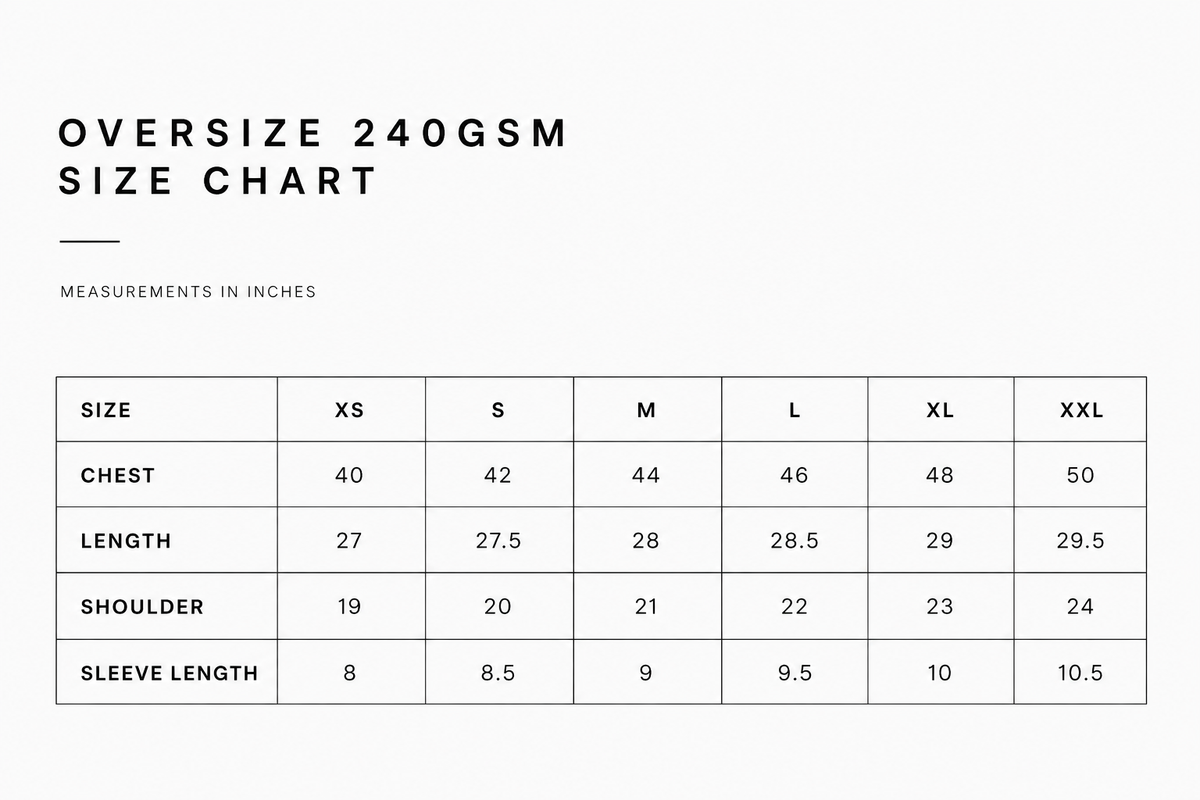 OVERSIZE 240GSM
SIZE CHART

MEASUREMENTS IN INCHES

| SIZE | XS | S | M | L | XL | XXL |
|---|---|---|---|---|---|---|
| CHEST | 40 | 42 | 44 | 46 | 48 | 50 |
| LENGTH | 27 | 27.5 | 28 | 28.5 | 29 | 29.5 |
| SHOULDER | 19 | 20 | 21 | 22 | 23 | 24 |
| SLEEVE LENGTH | 8 | 8.5 | 9 | 9.5 | 10 | 10.5 |